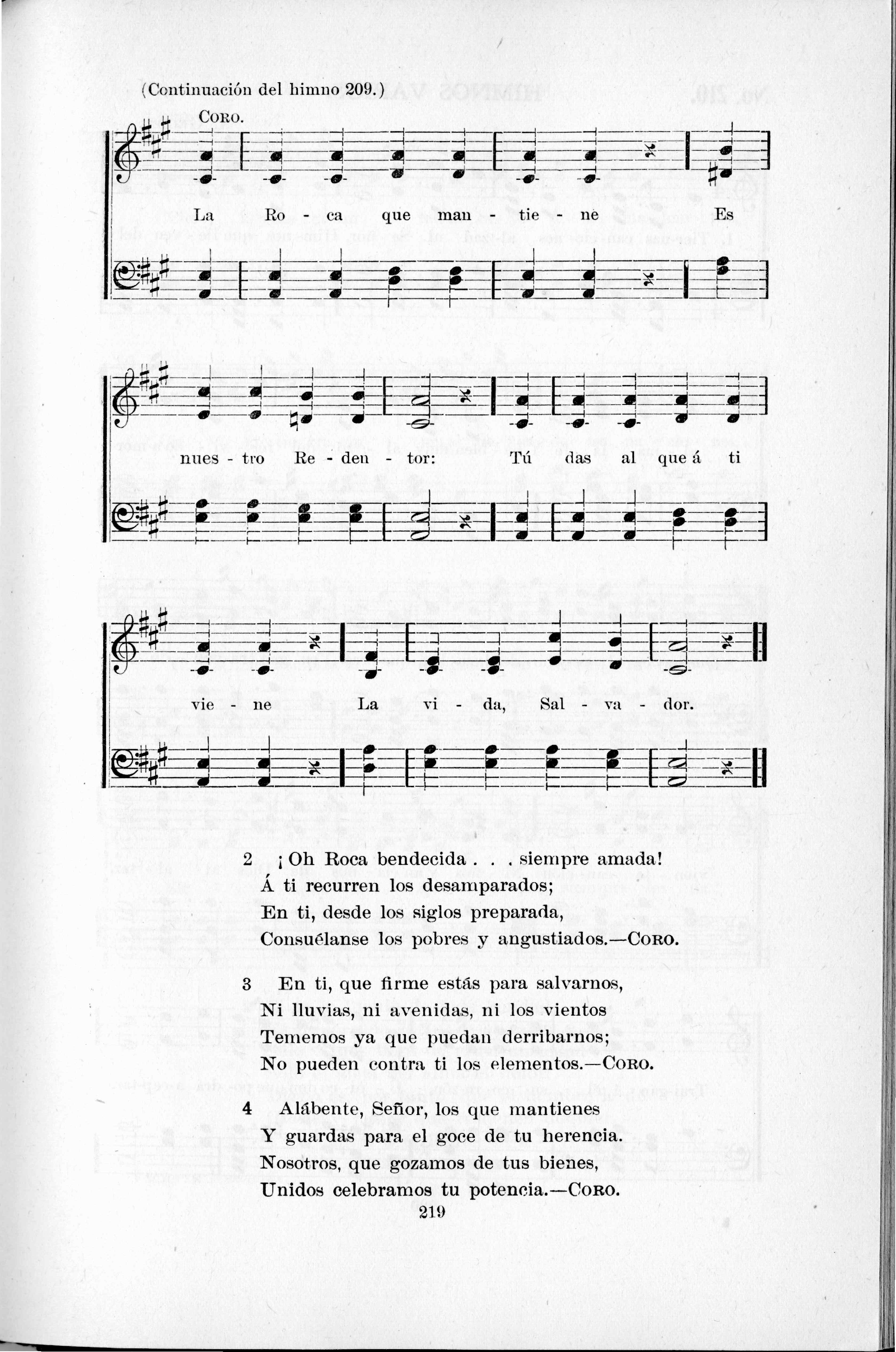 (Continuación del himno 209.)

CORO.

La Ro - ca que man - tie - ne Es nues - tro Re - den - tor: Tú das al que á ti vie - ne La vi - da, Sal - va - dor.

2 ¡Oh Roca bendecida . . . siempre amada!
Á ti recurren los desamparados;
En ti, desde los siglos preparada,
Consuélanse los pobres y angustiados.—CORO.

3 En ti, que firme estás para salvarnos,
Ni lluvias, ni avenidas, ni los vientos
Tememos ya que puedan derribarnos;
No pueden contra ti los elementos.—CORO.

4 Alábente, Señor, los que mantienes
Y guardas para el goce de tu herencia.
Nosotros, que gozamos de tus bienes,
Unidos celebramos tu potencia.—CORO.

219